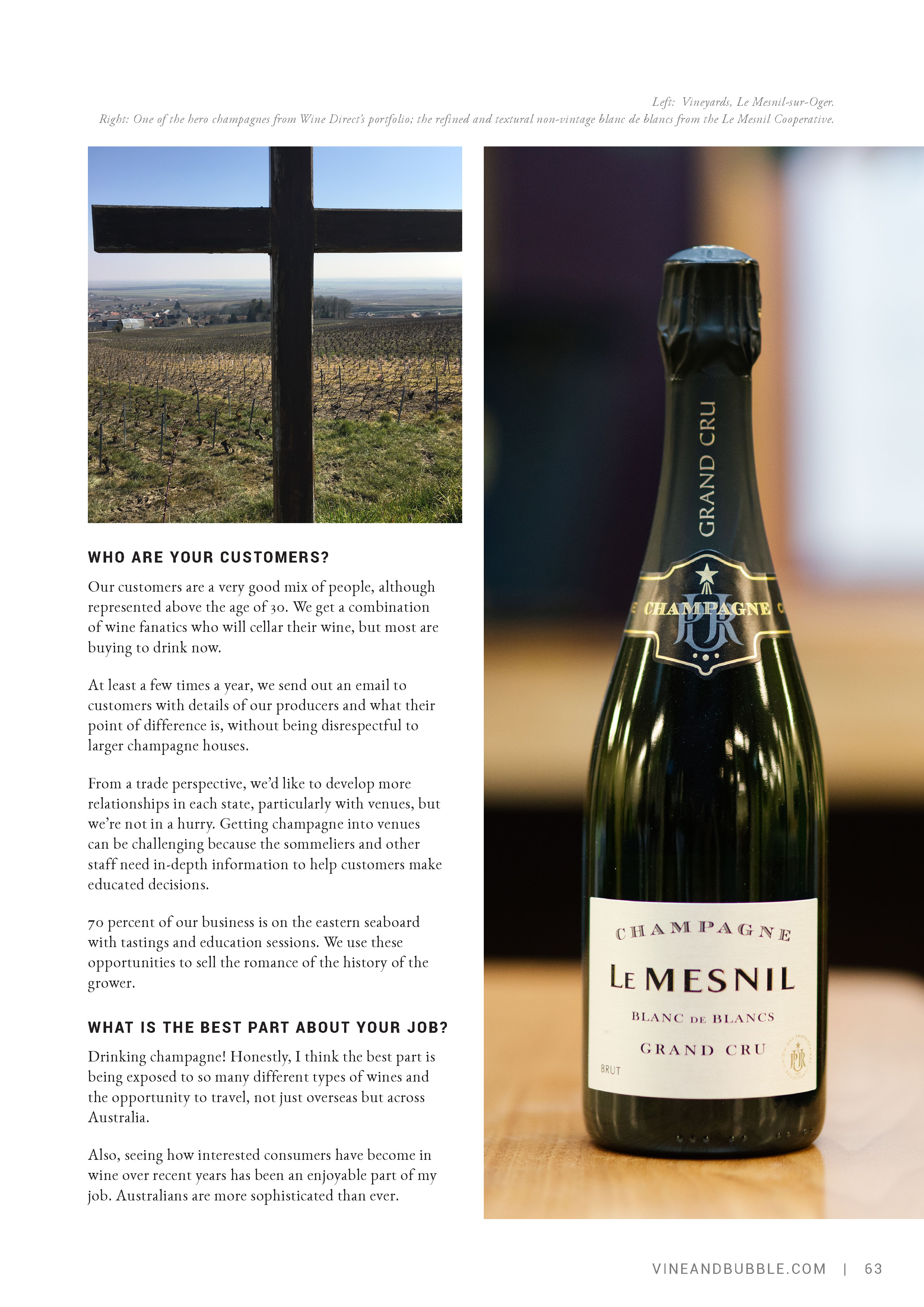 Left: Vineyards, Le Mesnil-sur-Oger.
Right: One of the hero champagnes from Wine Direct's portfolio; the refined and textural non-vintage blanc de blancs from the Le Mesnil Cooperative.

WHO ARE YOUR CUSTOMERS?

Our customers are a very good mix of people, although represented above the age of 30. We get a combination of wine fanatics who will cellar their wine, but most are buying to drink now.

At least a few times a year, we send out an email to customers with details of our producers and what their point of difference is, without being disrespectful to larger champagne houses.

From a trade perspective, we'd like to develop more relationships in each state, particularly with venues, but we're not in a hurry. Getting champagne into venues can be challenging because the sommeliers and other staff need in-depth information to help customers make educated decisions.

70 percent of our business is on the eastern seaboard with tastings and education sessions. We use these opportunities to sell the romance of the history of the grower.

WHAT IS THE BEST PART ABOUT YOUR JOB?

Drinking champagne! Honestly, I think the best part is being exposed to so many different types of wines and the opportunity to travel, not just overseas but across Australia.

Also, seeing how interested consumers have become in wine over recent years has been an enjoyable part of my job. Australians are more sophisticated than ever.

GRAND CRU
CHAMPAGNE

CHAMPAGNE
LE MESNIL
BLANC DE BLANCS
GRAND CRU
BRUT

VINEANDBUBBLE.COM | 63